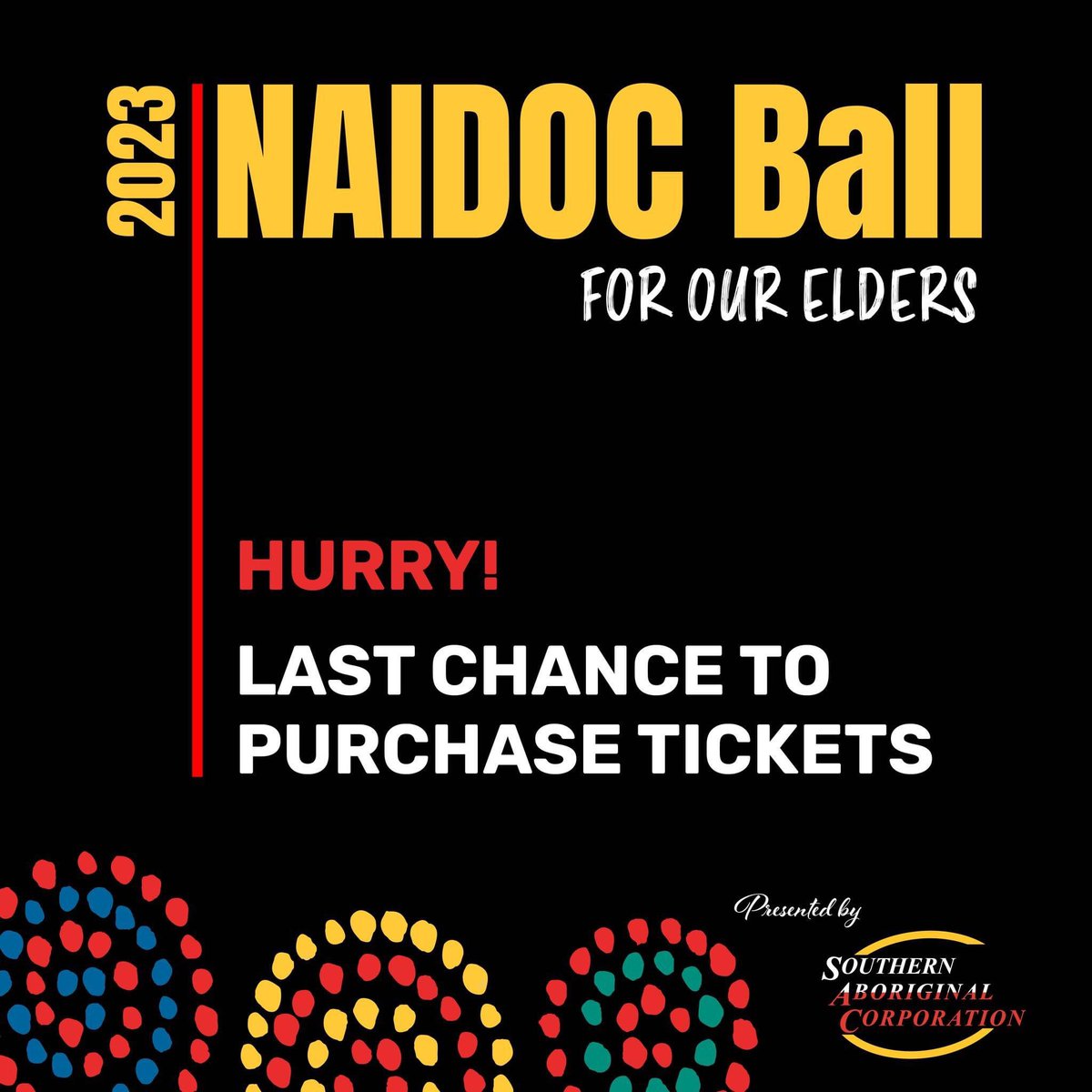 2023 NAIDOC Ball

FOR OUR ELDERS

HURRY!

LAST CHANCE TO PURCHASE TICKETS

Presented by

SOUTHERN ABORIGINAL CORPORATION